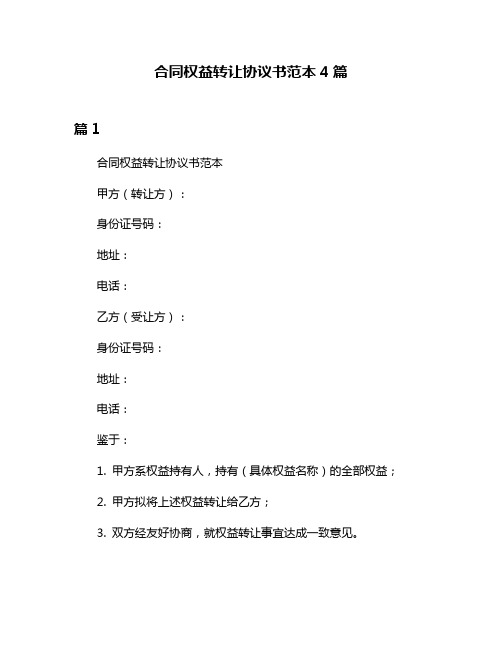 合同权益转让协议书范本 4 篇

篇 1

合同权益转让协议书范本

甲方（转让方）：

身份证号码：

地址：

电话：

乙方（受让方）：

身份证号码：

地址：

电话：

鉴于：

1. 甲方系权益持有人，持有（具体权益名称）的全部权益；

2. 甲方拟将上述权益转让给乙方；

3. 双方经友好协商，就权益转让事宜达成一致意见。